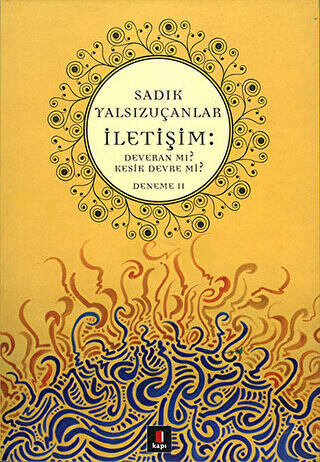 SADIK YALSIZUÇANLAR

İLETİŞİM:

DEVERAN MI? KESİK DEVRE Mİ?

DENEME II

kapı